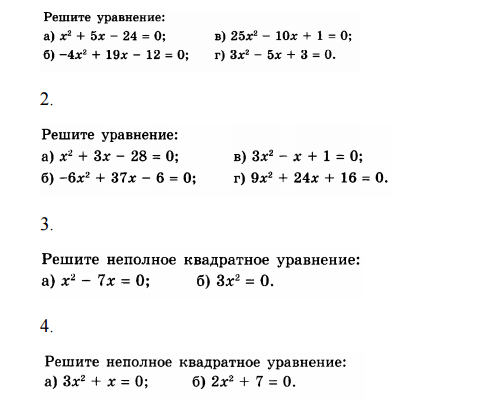 Решите уравнение:
а) $x^2 + 5x - 24 = 0$;
б) $-4x^2 + 19x - 12 = 0$;
в) $25x^2 - 10x + 1 = 0$;
г) $3x^2 - 5x + 3 = 0$.

2.

Решите уравнение:
а) $x^2 + 3x - 28 = 0$;
б) $-6x^2 + 37x - 6 = 0$;
в) $3x^2 - x + 1 = 0$;
г) $9x^2 + 24x + 16 = 0$.

3.

Решите неполное квадратное уравнение:
а) $x^2 - 7x = 0$;
б) $3x^2 = 0$.

4.

Решите неполное квадратное уравнение:
а) $3x^2 + x = 0$;
б) $2x^2 + 7 = 0$.